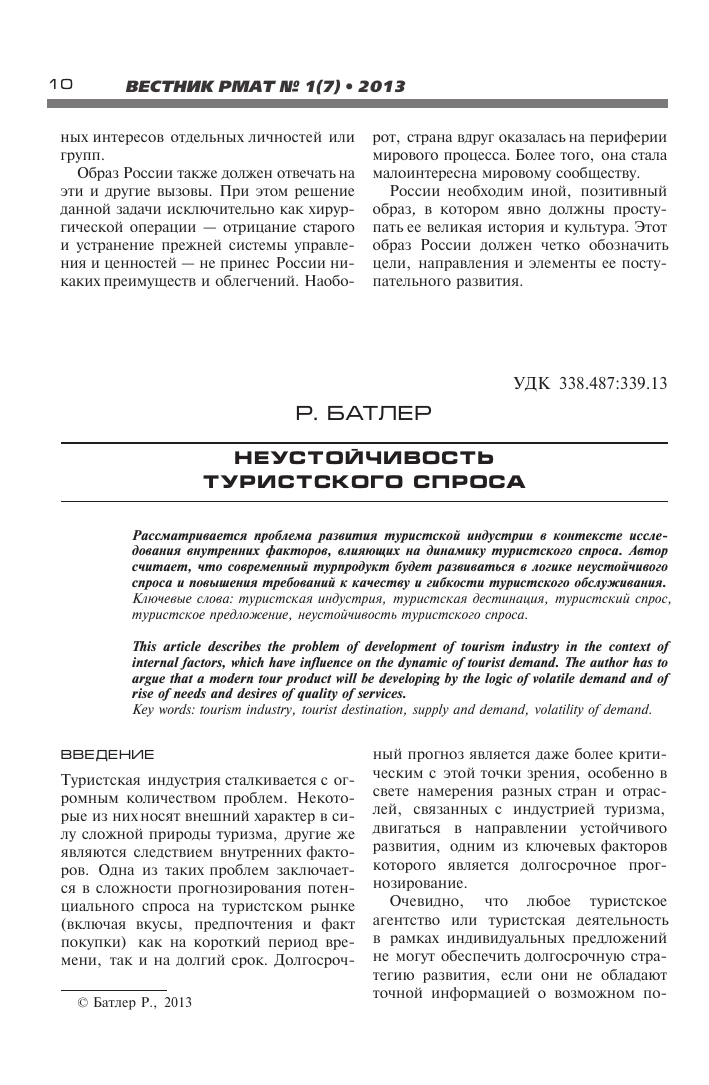 10 ВЕСТНИК РМАТ № 1(7) • 2013

ных интересов отдельных личностей или групп.

Образ России также должен отвечать на эти и другие вызовы. При этом решение данной задачи исключительно как хирургической операции — отрицание старого и устранение прежней системы управления и ценностей — не принес России никаких преимуществ и облегчений. Наоборот, страна вдруг оказалась на периферии мирового процесса. Более того, она стала малоинтересна мировому сообществу.

России необходим иной, позитивный образ, в котором явно должны проступать ее великая история и культура. Этот образ России должен четко обозначить цели, направления и элементы ее поступательного развития.

УДК 338.487:339.13

Р. БАТЛЕР

НЕУСТОЙЧИВОСТЬ ТУРИСТСКОГО СПРОСА

Рассматривается проблема развития туристской индустрии в контексте исследования внутренних факторов, влияющих на динамику туристского спроса. Автор считает, что современный турпродукт будет развиваться в логике неустойчивого спроса и повышения требований к качеству и гибкости туристского обслуживания.
Ключевые слова: туристская индустрия, туристская дестинация, туристский спрос, туристское предложение, неустойчивость туристского спроса.

This article describes the problem of development of tourism industry in the context of internal factors, which have influence on the dynamic of tourist demand. The author has to argue that a modern tour product will be developing by the logic of volatile demand and of rise of needs and desires of quality of services.
Key words: tourism industry, tourist destination, supply and demand, volatility of demand.

ВВЕДЕНИЕ

Туристская индустрия сталкивается с огромным количеством проблем. Некоторые из них носят внешний характер в силу сложной природы туризма, другие же являются следствием внутренних факторов. Одна из таких проблем заключается в сложности прогнозирования потенциального спроса на туристском рынке (включая вкусы, предпочтения и факт покупки) как на короткий период времени, так и на долгий срок. Долгосрочный прогноз является даже более критическим с этой точки зрения, особенно в свете намерения разных стран и отраслей, связанных с индустрией туризма, двигаться в направлении устойчивого развития, одним из ключевых факторов которого является долгосрочное прогнозирование.

Очевидно, что любое туристское агентство или туристская деятельность в рамках индивидуальных предложений не могут обеспечить долгосрочную стратегию развития, если они не обладают точной информацией о возможном по-

© Батлер Р., 2013